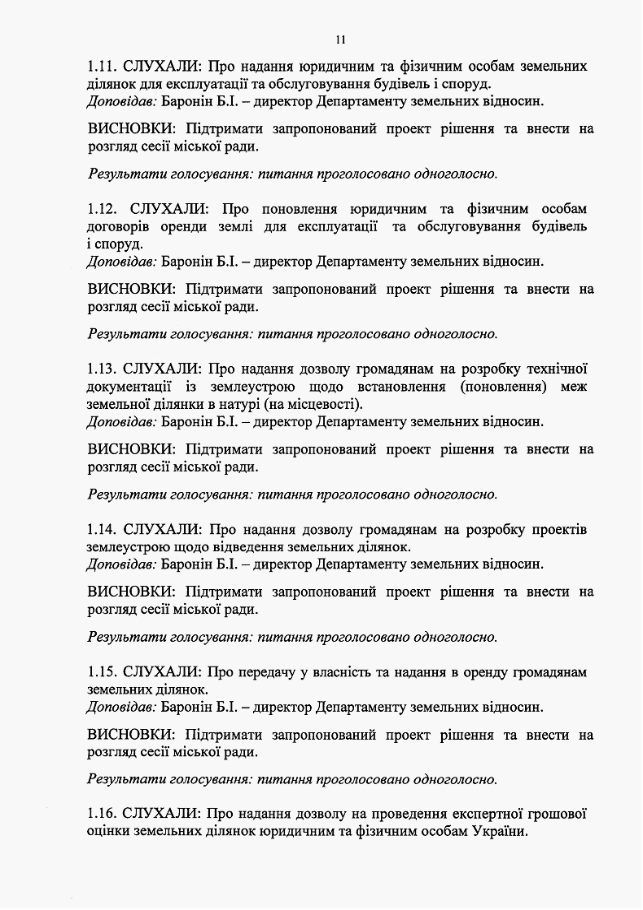 11

1.11. СЛУХАЛИ: Про надання юридичним та фізичним особам земельних ділянок для експлуатації та обслуговування будівель і споруд.
Доповідав: Баронін Б.І. – директор Департаменту земельних відносин.

ВИСНОВКИ: Підтримати запропонований проект рішення та внести на розгляд сесії міської ради.

Результати голосування: питання проголосовано одноголосно.

1.12. СЛУХАЛИ: Про поновлення юридичним та фізичним особам договорів оренди землі для експлуатації та обслуговування будівель і споруд.
Доповідав: Баронін Б.І. – директор Департаменту земельних відносин.

ВИСНОВКИ: Підтримати запропонований проект рішення та внести на розгляд сесії міської ради.

Результати голосування: питання проголосовано одноголосно.

1.13. СЛУХАЛИ: Про надання дозволу громадянам на розробку технічної документації із землеустрою щодо встановлення (поновлення) меж земельної ділянки в натурі (на місцевості).
Доповідав: Баронін Б.І. – директор Департаменту земельних відносин.

ВИСНОВКИ: Підтримати запропонований проект рішення та внести на розгляд сесії міської ради.

Результати голосування: питання проголосовано одноголосно.

1.14. СЛУХАЛИ: Про надання дозволу громадянам на розробку проектів землеустрою щодо відведення земельних ділянок.
Доповідав: Баронін Б.І. – директор Департаменту земельних відносин.

ВИСНОВКИ: Підтримати запропонований проект рішення та внести на розгляд сесії міської ради.

Результати голосування: питання проголосовано одноголосно.

1.15. СЛУХАЛИ: Про передачу у власність та надання в оренду громадянам земельних ділянок.
Доповідав: Баронін Б.І. – директор Департаменту земельних відносин.

ВИСНОВКИ: Підтримати запропонований проект рішення та внести на розгляд сесії міської ради.

Результати голосування: питання проголосовано одноголосно.

1.16. СЛУХАЛИ: Про надання дозволу на проведення експертної грошової оцінки земельних ділянок юридичним та фізичним особам України.